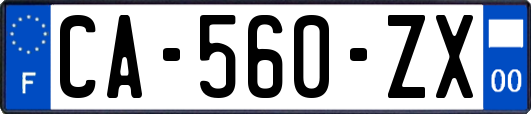 F

CA-560-ZX

00